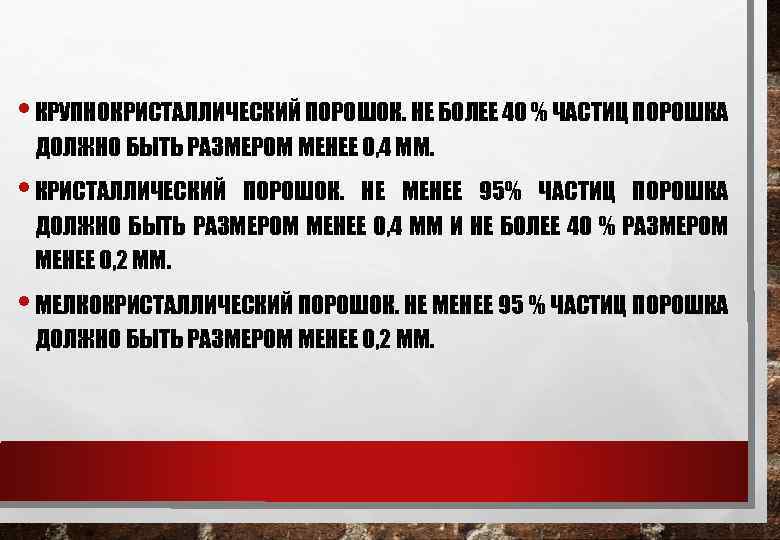 • КРУПНОКРИСТАЛЛИЧЕСКИЙ ПОРОШОК. НЕ БОЛЕЕ 40 % ЧАСТИЦ ПОРОШКА ДОЛЖНО БЫТЬ РАЗМЕРОМ МЕНЕЕ 0,4 ММ.

• КРИСТАЛЛИЧЕСКИЙ ПОРОШОК. НЕ МЕНЕЕ 95% ЧАСТИЦ ПОРОШКА ДОЛЖНО БЫТЬ РАЗМЕРОМ МЕНЕЕ 0,4 ММ И НЕ БОЛЕЕ 40 % РАЗМЕРОМ МЕНЕЕ 0,2 ММ.

• МЕЛКОКРИСТАЛЛИЧЕСКИЙ ПОРОШОК. НЕ МЕНЕЕ 95 % ЧАСТИЦ ПОРОШКА ДОЛЖНО БЫТЬ РАЗМЕРОМ МЕНЕЕ 0,2 ММ.